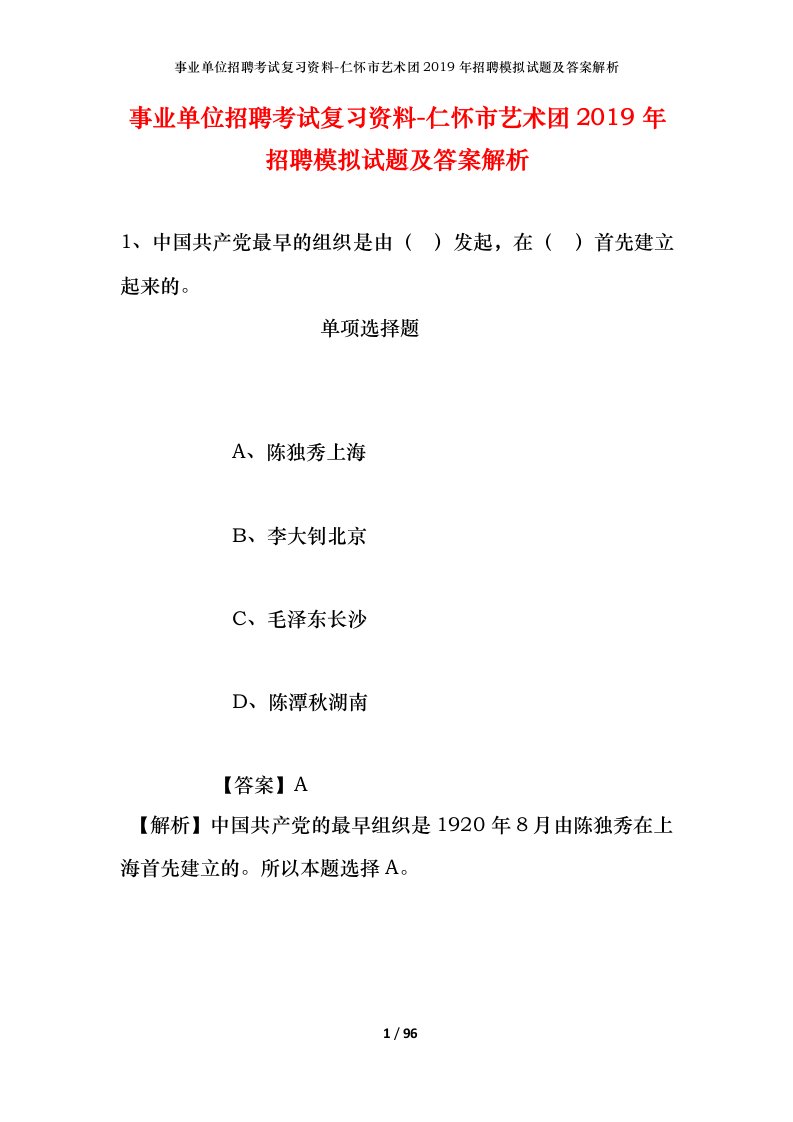 事业单位招聘考试复习资料-仁怀市艺术团2019年招聘模拟试题及答案解析

事业单位招聘考试复习资料-仁怀市艺术团2019年招聘模拟试题及答案解析

1、中国共产党最早的组织是由（ ）发起，在（ ）首先建立起来的。

单项选择题

A、陈独秀上海

B、李大钊北京

C、毛泽东长沙

D、陈潭秋湖南

【答案】A

【解析】中国共产党的最早组织是1920年8月由陈独秀在上海首先建立的。所以本题选择A。

1 / 96